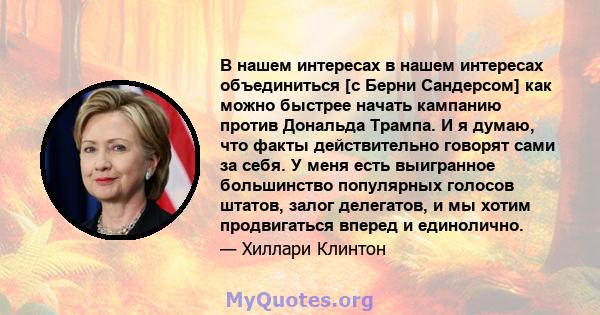 В нашем интересах в нашем интересах объединиться [с Берни Сандерсом] как можно быстрее начать кампанию против Дональда Трампа. И я думаю, что факты действительно говорят сами за себя. У меня есть выигранное большинство популярных голосов штатов, залог делегатов, и мы хотим продвигаться вперед и единолично.
— Хиллари Клинтон

MyQuotes.org